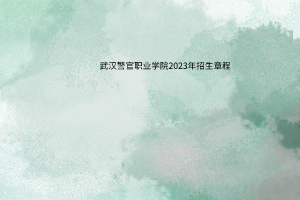 武汉警官职业学院2023年招生章程